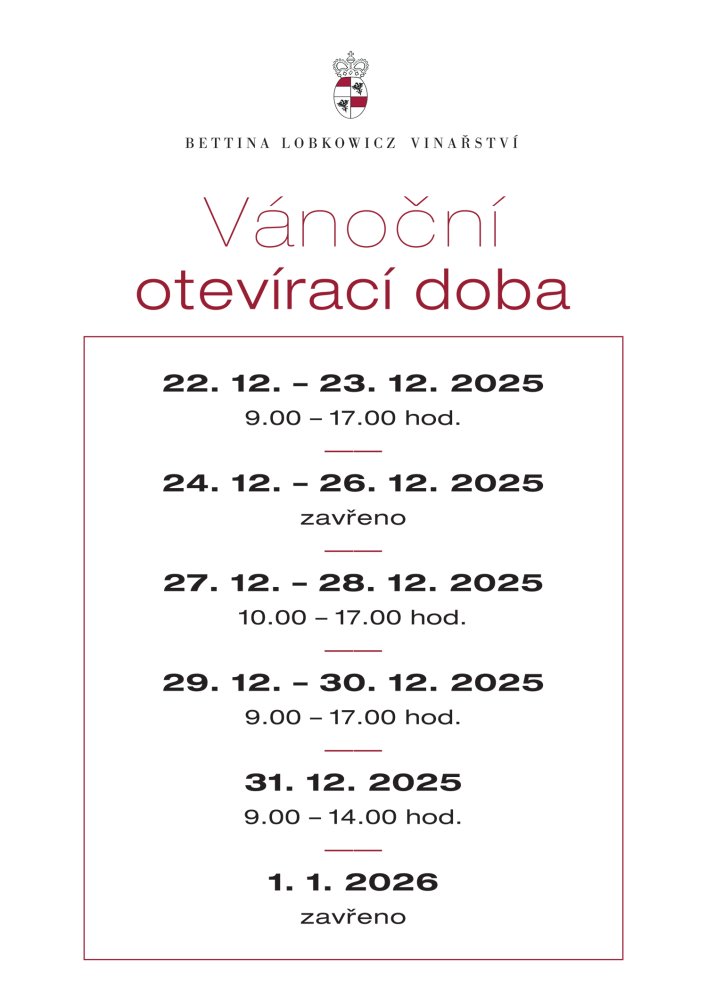 BETTINA LOBKOWICZ VINAŘSTVÍ

Vánoční
otevírací doba

22. 12. – 23. 12. 2025
9.00 – 17.00 hod.

24. 12. – 26. 12. 2025
zavřeno

27. 12. – 28. 12. 2025
10.00 – 17.00 hod.

29. 12. – 30. 12. 2025
9.00 – 17.00 hod.

31. 12. 2025
9.00 – 14.00 hod.

1. 1. 2026
zavřeno